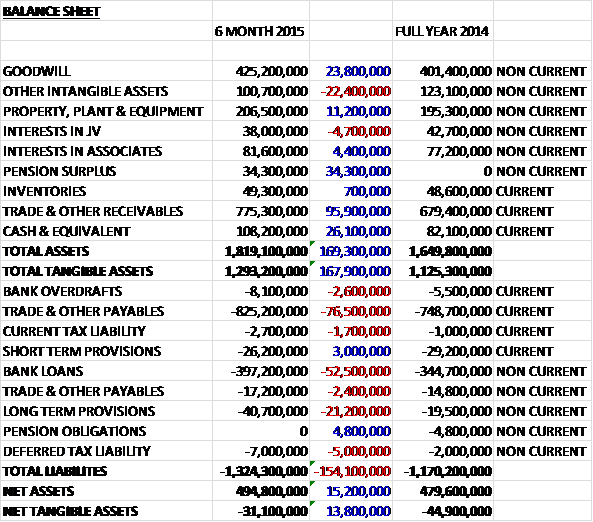 | BALANCE SHEET | | | | |
|---|---|---|---|---|
| | 6 MONTH 2015 | | FULL YEAR 2014 | |
| | | | | |
| GOODWILL | 425,200,000 | 23,800,000 | 401,400,000 | NON CURRENT |
| OTHER INTANGIBLE ASSETS | 100,700,000 | -22,400,000 | 123,100,000 | NON CURRENT |
| PROPERTY, PLANT & EQUIPMENT | 206,500,000 | 11,200,000 | 195,300,000 | NON CURRENT |
| INTERESTS IN JV | 38,000,000 | -4,700,000 | 42,700,000 | NON CURRENT |
| INTERESTS IN ASSOCIATES | 81,600,000 | 4,400,000 | 77,200,000 | NON CURRENT |
| PENSION SURPLUS | 34,300,000 | 34,300,000 | 0 | NON CURRENT |
| INVENTORIES | 49,300,000 | 700,000 | 48,600,000 | CURRENT |
| TRADE & OTHER RECEIVABLES | 775,300,000 | 95,900,000 | 679,400,000 | CURRENT |
| CASH & EQUIVALENT | 108,200,000 | 26,100,000 | 82,100,000 | CURRENT |
| TOTAL ASSETS | 1,819,100,000 | 169,300,000 | 1,649,800,000 | |
| TOTAL TANGIBLE ASSETS | 1,293,200,000 | 167,900,000 | 1,125,300,000 | |
| BANK OVERDRAFTS | -8,100,000 | -2,600,000 | -5,500,000 | CURRENT |
| TRADE & OTHER PAYABLES | -825,200,000 | -76,500,000 | -748,700,000 | CURRENT |
| CURRENT TAX LIABILITY | -2,700,000 | -1,700,000 | -1,000,000 | CURRENT |
| SHORT TERM PROVISIONS | -26,200,000 | 3,000,000 | -29,200,000 | CURRENT |
| BANK LOANS | -397,200,000 | -52,500,000 | -344,700,000 | NON CURRENT |
| TRADE & OTHER PAYABLES | -17,200,000 | -2,400,000 | -14,800,000 | NON CURRENT |
| LONG TERM PROVISIONS | -40,700,000 | -21,200,000 | -19,500,000 | NON CURRENT |
| PENSION OBLIGATIONS | 0 | 4,800,000 | -4,800,000 | NON CURRENT |
| DEFERRED TAX LIABILITY | -7,000,000 | -5,000,000 | -2,000,000 | NON CURRENT |
| TOTAL LIABILITES | -1,324,300,000 | -154,100,000 | -1,170,200,000 | |
| NET ASSETS | 494,800,000 | 15,200,000 | 479,600,000 | |
| NET TANGIBLE ASSETS | -31,100,000 | 13,800,000 | -44,900,000 | |